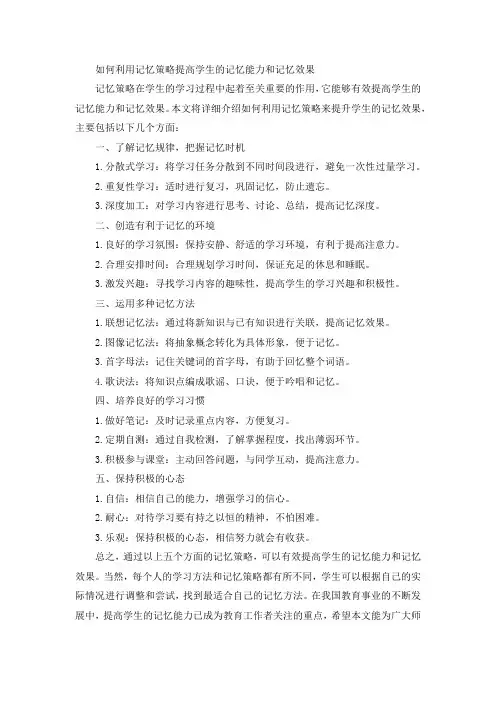 如何利用记忆策略提高学生的记忆能力和记忆效果

记忆策略在学生的学习过程中起着至关重要的作用，它能够有效提高学生的记忆能力和记忆效果。本文将详细介绍如何利用记忆策略来提升学生的记忆效果，主要包括以下几个方面：

一、了解记忆规律，把握记忆时机

1. 分散式学习：将学习任务分散到不同时间段进行，避免一次性过量学习。

2. 重复性学习：适时进行复习，巩固记忆，防止遗忘。

3. 深度加工：对学习内容进行思考、讨论、总结，提高记忆深度。

二、创造有利于记忆的环境

1. 良好的学习氛围：保持安静、舒适的学习环境，有利于提高注意力。

2. 合理安排时间：合理规划学习时间，保证充足的休息和睡眠。

3. 激发兴趣：寻找学习内容的趣味性，提高学生的学习兴趣和积极性。

三、运用多种记忆方法

1. 联想记忆法：通过将新知识与已有知识进行关联，提高记忆效果。

2. 图像记忆法：将抽象概念转化为具体形象，便于记忆。

3. 首字母法：记住关键词的首字母，有助于回忆整个词语。

4. 歌诀法：将知识点编成歌谣、口诀，便于吟唱和记忆。

四、培养良好的学习习惯

1. 做好笔记：及时记录重点内容，方便复习。

2. 定期自测：通过自我检测，了解掌握程度，找出薄弱环节。

3. 积极参与课堂：主动回答问题，与同学互动，提高注意力。

五、保持积极的心态

1. 自信：相信自己的能力，增强学习的信心。

2. 耐心：对待学习要有持之以恒的精神，不怕困难。

3. 乐观：保持积极的心态，相信努力就会有收获。

总之，通过以上五个方面的记忆策略，可以有效提高学生的记忆能力和记忆效果。当然，每个人的学习方法和记忆策略都有所不同，学生可以根据自己的实际情况进行调整和尝试，找到最适合自己的记忆方法。在我国教育事业的不断发展中，提高学生的记忆能力已成为教育工作者关注的重点，希望本文能为广大师